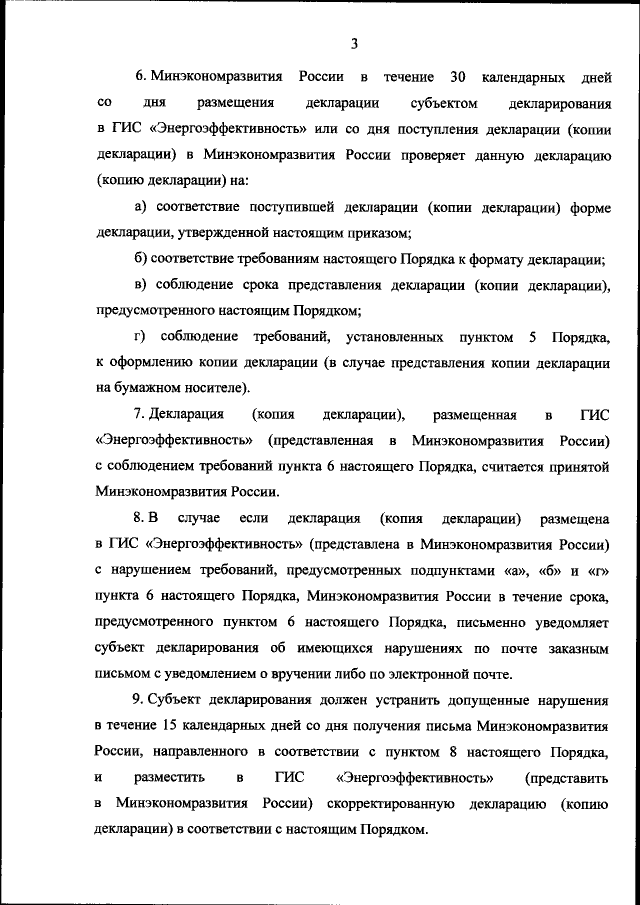 3

6. Минэкономразвития России в течение 30 календарных дней со дня размещения декларации субъектом декларирования в ГИС «Энергоэффективность» или со дня поступления декларации (копии декларации) в Минэкономразвития России проверяет данную декларацию (копию декларации) на:

а) соответствие поступившей декларации (копии декларации) форме декларации, утвержденной настоящим приказом;

б) соответствие требованиям настоящего Порядка к формату декларации;

в) соблюдение срока представления декларации (копии декларации), предусмотренного настоящим Порядком;

г) соблюдение требований, установленных пунктом 5 Порядка, к оформлению копии декларации (в случае представления копии декларации на бумажном носителе).

7. Декларация (копия декларации), размещенная в ГИС «Энергоэффективность» (представленная в Минэкономразвития России) с соблюдением требований пункта 6 настоящего Порядка, считается принятой Минэкономразвития России.

8. В случае если декларация (копия декларации) размещена в ГИС «Энергоэффективность» (представлена в Минэкономразвития России) с нарушением требований, предусмотренных подпунктами «а», «б» и «г» пункта 6 настоящего Порядка, Минэкономразвития России в течение срока, предусмотренного пунктом 6 настоящего Порядка, письменно уведомляет субъект декларирования об имеющихся нарушениях по почте заказным письмом с уведомлением о вручении либо по электронной почте.

9. Субъект декларирования должен устранить допущенные нарушения в течение 15 календарных дней со дня получения письма Минэкономразвития России, направленного в соответствии с пунктом 8 настоящего Порядка, и разместить в ГИС «Энергоэффективность» (представить в Минэкономразвития России) скорректированную декларацию (копию декларации) в соответствии с настоящим Порядком.